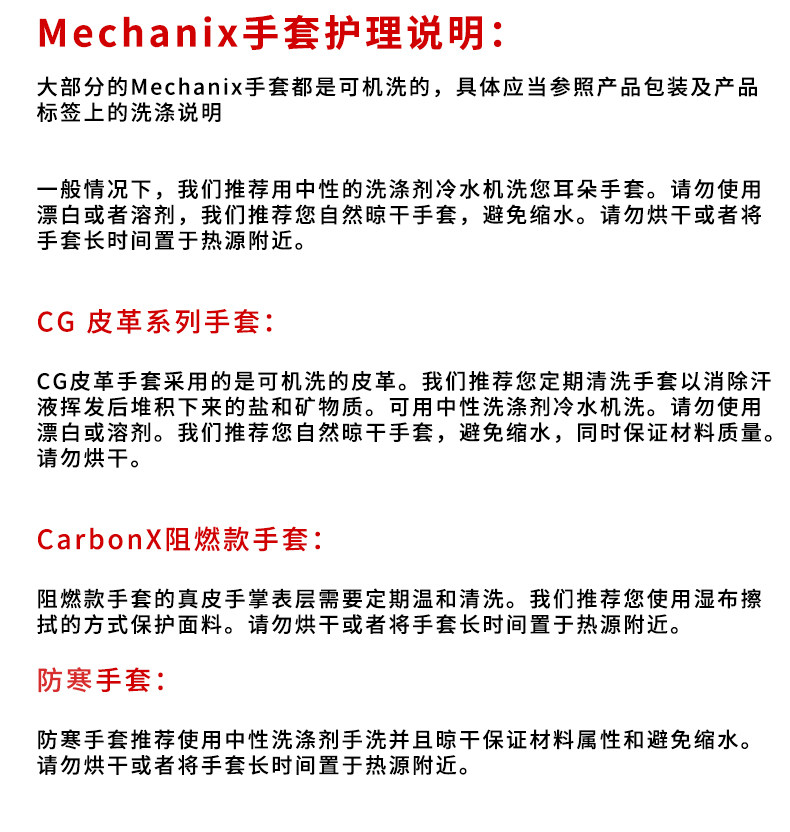 Mechanix手套护理说明：

大部分的Mechanix手套都是可机洗的，具体应当参照产品包装及产品标签上的洗涤说明

一般情况下，我们推荐用中性的洗涤剂冷水机洗您耳朵手套。请勿使用漂白或者溶剂，我们推荐您自然晾干手套，避免缩水。请勿烘干或者将手套长时间置于热源附近。

CG 皮革系列手套：

CG皮革手套采用的是可机洗的皮革。我们推荐您定期清洗手套以消除汗液挥发后堆积下来的盐和矿物质。可用中性洗涤剂冷水机洗。请勿使用漂白或溶剂。我们推荐您自然晾干手套，避免缩水，同时保证材料质量。请勿烘干。

CarbonX阻燃款手套：

阻燃款手套的真皮手掌表层需要定期温和清洗。我们推荐您使用湿布擦拭的方式保护面料。请勿烘干或者将手套长时间置于热源附近。

防寒手套：

防寒手套推荐使用中性洗涤剂手洗并且晾干保证材料属性和避免缩水。请勿烘干或者将手套长时间置于热源附近。